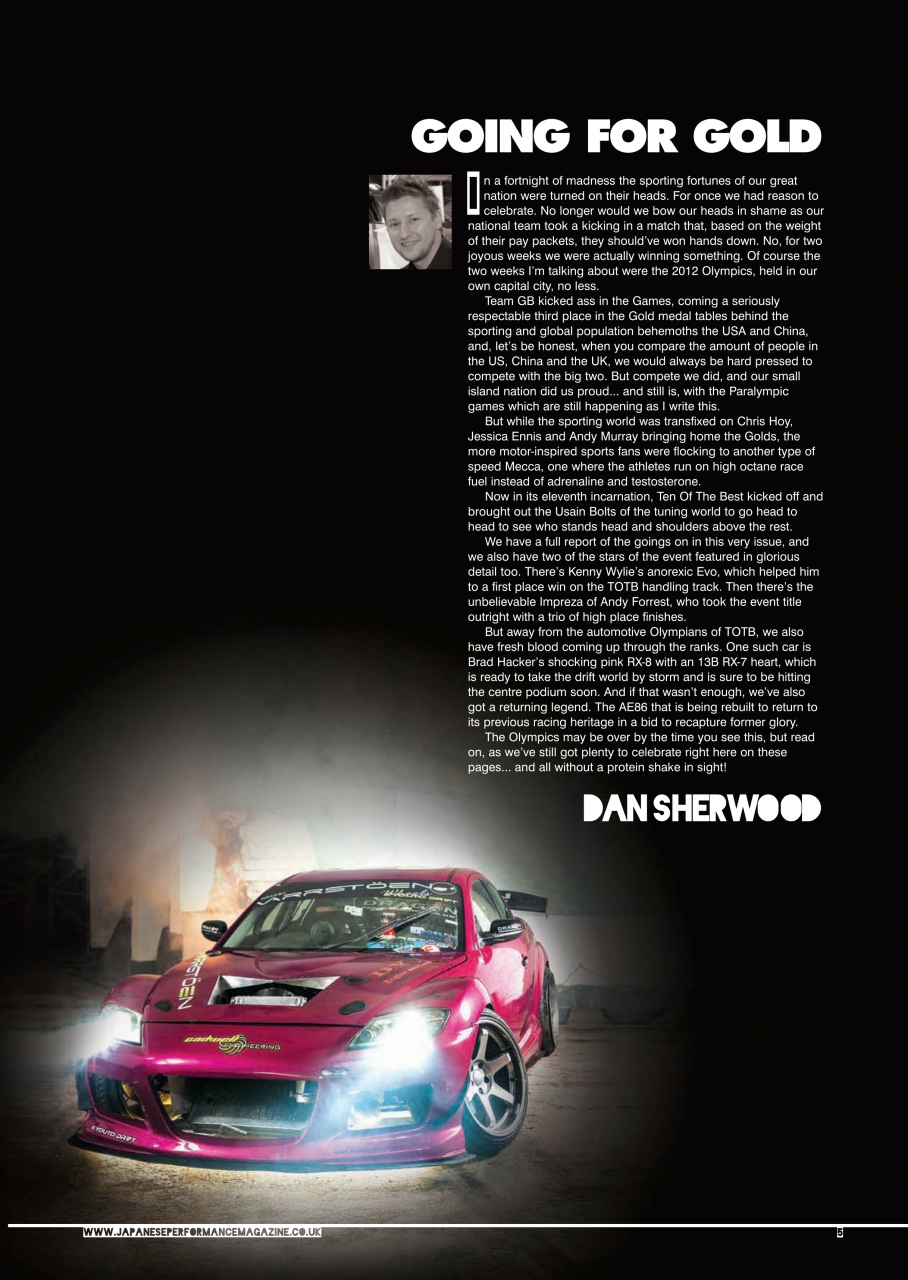 GOING FOR GOLD

In a fortnight of madness the sporting fortunes of our great nation were turned on their heads. For once we had reason to celebrate. No longer would we bow our heads in shame as our national team took a kicking in a match that, based on the weight of their pay packets, they should've won hands down. No, for two joyous weeks we were actually winning something. Of course the two weeks I'm talking about were the 2012 Olympics, held in our own capital city, no less.

Team GB kicked ass in the Games, coming a seriously respectable third place in the Gold medal tables behind the sporting and global population behemoths the USA and China, and, let's be honest, when you compare the amount of people in the US, China and the UK, we would always be hard pressed to compete with the big two. But compete we did, and our small island nation did us proud... and still is, with the Paralympic games which are still happening as I write this.

But while the sporting world was transfixed on Chris Hoy, Jessica Ennis and Andy Murray bringing home the Golds, the more motor-inspired sports fans were flocking to another type of speed Mecca, one where the athletes run on high octane race fuel instead of adrenaline and testosterone.

Now in its eleventh incarnation, Ten Of The Best kicked off and brought out the Usain Bolts of the tuning world to go head to head to see who stands head and shoulders above the rest.

We have a full report of the goings on in this very issue, and we also have two of the stars of the event featured in glorious detail too. There's Kenny Wylie's anorexic Evo, which helped him to a first place win on the TOTB handling track. Then there's the unbelievable Impreza of Andy Forrest, who took the event title outright with a trio of high place finishes.

But away from the automotive Olympians of TOTB, we also have fresh blood coming up through the ranks. One such car is Brad Hacker's shocking pink RX-8 with an 13B RX-7 heart, which is ready to take the drift world by storm and is sure to be hitting the centre podium soon. And if that wasn't enough, we've also got a returning legend. The AE86 that is being rebuilt to return to its previous racing heritage in a bid to recapture former glory.

The Olympics may be over by the time you see this, but read on, as we've still got plenty to celebrate right here on these pages... and all without a protein shake in sight!

DAN SHERWOOD

WWW.JAPANESEPERFORMANCEMAGAZINE.CO.UK

5